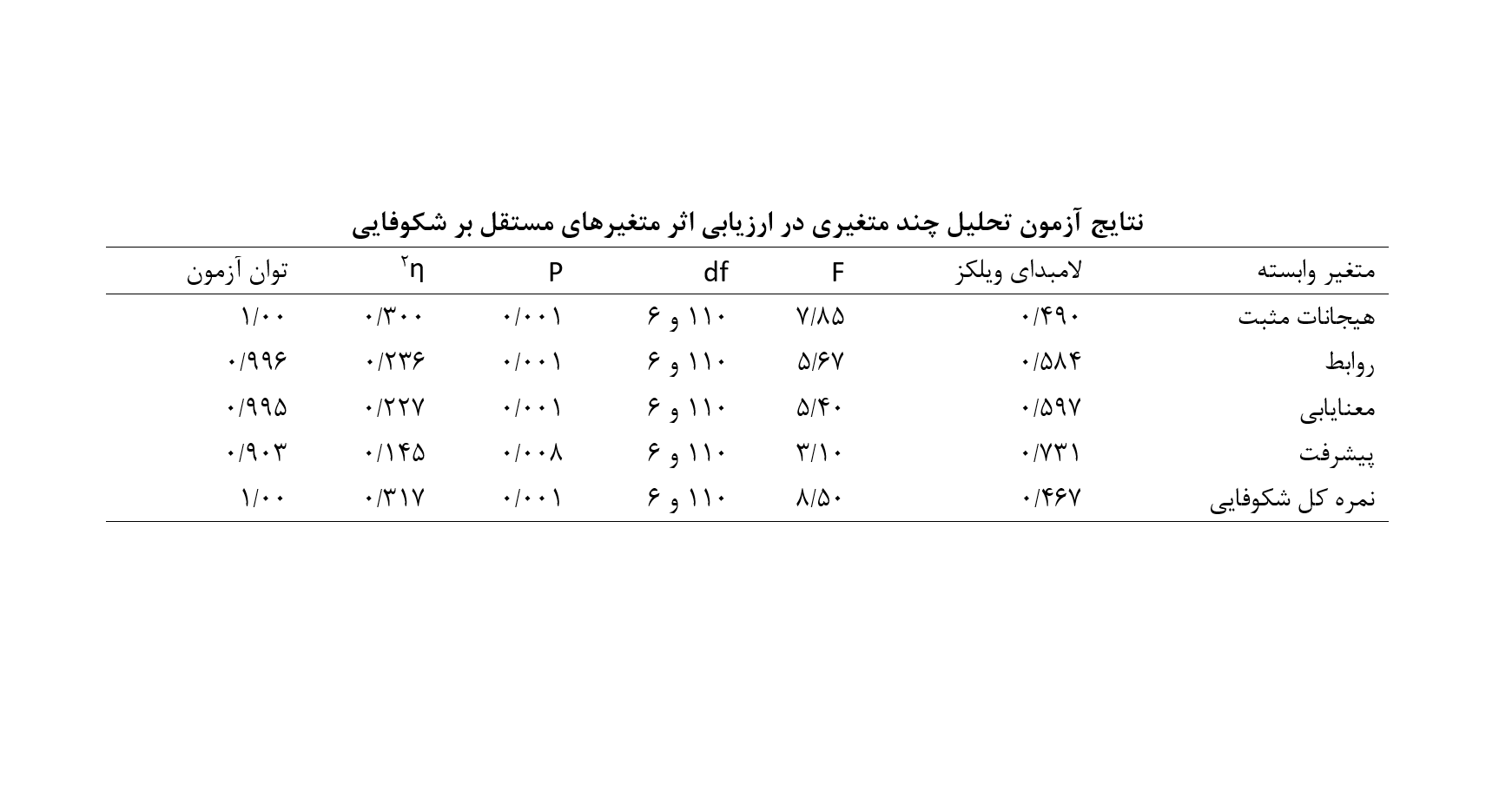 نتایج آزمون تحلیل چند متغیری در ارزیابی اثر متغیرهای مستقل بر شکوفایی

| متغیر وابسته | لامبدای ویلکز | F | df | P | $\eta^۲$ | توان آزمون |
|---|---|---|---|---|---|---|
| هیجانات مثبت | ۰/۴۹۰ | ۷/۸۵ | ۶ و ۱۱۰ | ۰/۰۰۱ | ۰/۳۰۰ | ۱/۰۰ |
| روابط | ۰/۵۸۴ | ۵/۶۷ | ۶ و ۱۱۰ | ۰/۰۰۱ | ۰/۲۳۶ | ۰/۹۹۶ |
| معنایابی | ۰/۵۹۷ | ۵/۴۰ | ۶ و ۱۱۰ | ۰/۰۰۱ | ۰/۲۲۷ | ۰/۹۹۵ |
| پیشرفت | ۰/۷۳۱ | ۳/۱۰ | ۶ و ۱۱۰ | ۰/۰۰۸ | ۰/۱۴۵ | ۰/۹۰۳ |
| نمره کل شکوفایی | ۰/۴۶۷ | ۸/۵۰ | ۶ و ۱۱۰ | ۰/۰۰۱ | ۰/۳۱۷ | ۱/۰۰ |